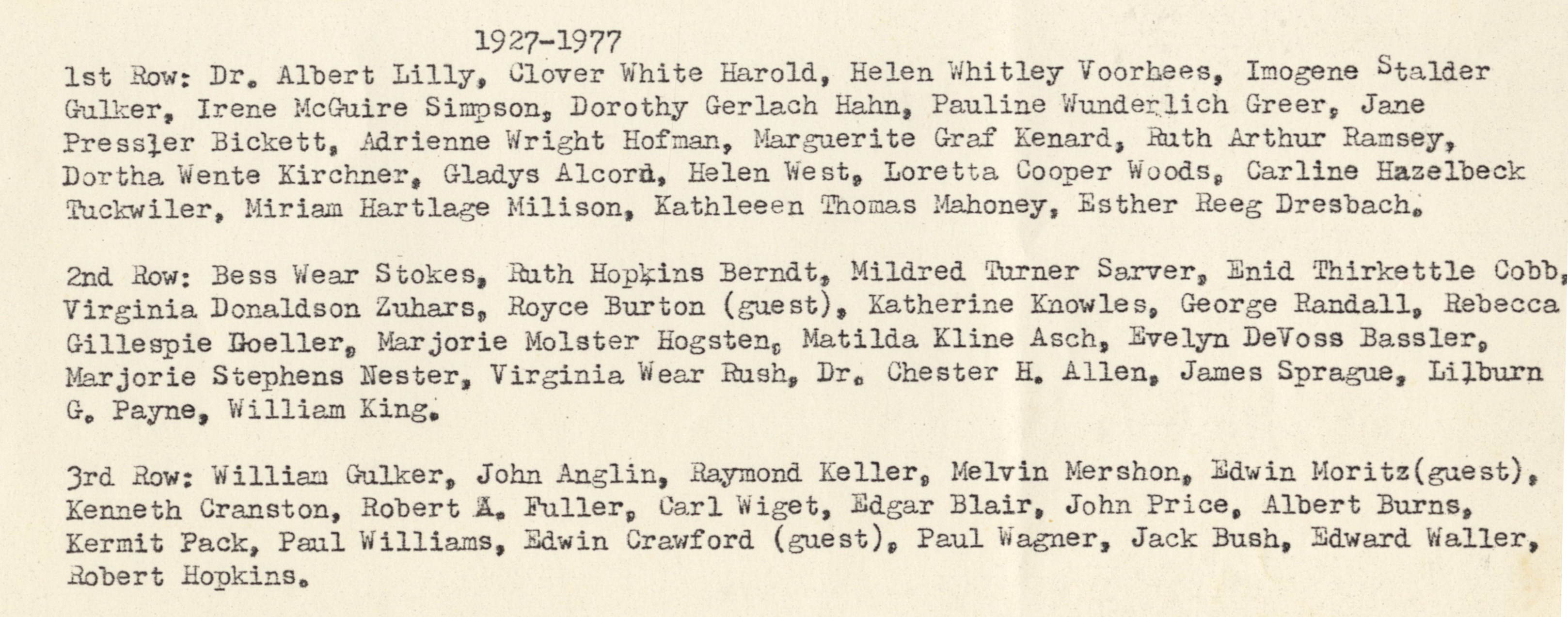 1927-1977

1st Row: Dr. Albert Lilly, Clover White Harold, Helen Whitley Voorhees, Imogene Stalder Gulker, Irene McGuire Simpson, Dorothy Gerlach Hahn, Pauline Wunderlich Greer, Jane Pressler Bickett, Adrienne Wright Hofman, Marguerite Graf Kenard, Ruth Arthur Ramsey, Dortha Wente Kirchner, Gladys Alcorn, Helen West, Loretta Cooper Woods, Carline Hazelbeck Tuckwiler, Miriam Hartlage Milison, Kathleeen Thomas Mahoney, Esther Reeg Dresbach.

2nd Row: Bess Wear Stokes, Ruth Hopkins Berndt, Mildred Turner Sarver, Enid Thirkettle Cobb, Virginia Donaldson Zuhars, Royce Burton (guest), Katherine Knowles, George Randall, Rebecca Gillespie Hoeller, Marjorie Molster Hogsten, Matilda Kline Asch, Evelyn DeVoss Bassler, Marjorie Stephens Nester, Virginia Wear Rush, Dr. Chester H. Allen, James Sprague, Lilburn G. Payne, William King.

3rd Row: William Gulker, John Anglin, Raymond Keller, Melvin Mershon, Edwin Moritz(guest), Kenneth Cranston, Robert A. Fuller, Carl Wiget, Edgar Blair, John Price, Albert Burns, Kermit Pack, Paul Williams, Edwin Crawford (guest), Paul Wagner, Jack Bush, Edward Waller, Robert Hopkins.